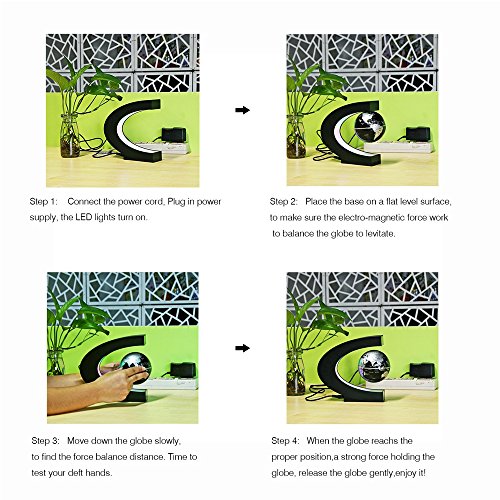 Step 1: Connect the power cord, Plug in power supply, the LED lights turn on.

Step 2: Place the base on a flat level surface, to make sure the electro-magnetic force work to balance the globe to levitate.

Step 3: Move down the globe slowly, to find the force balance distance. Time to test your deft hands.

Step 4: When the globe reachs the proper position,a strong force holding the globe, release the globe gently,enjoy it!